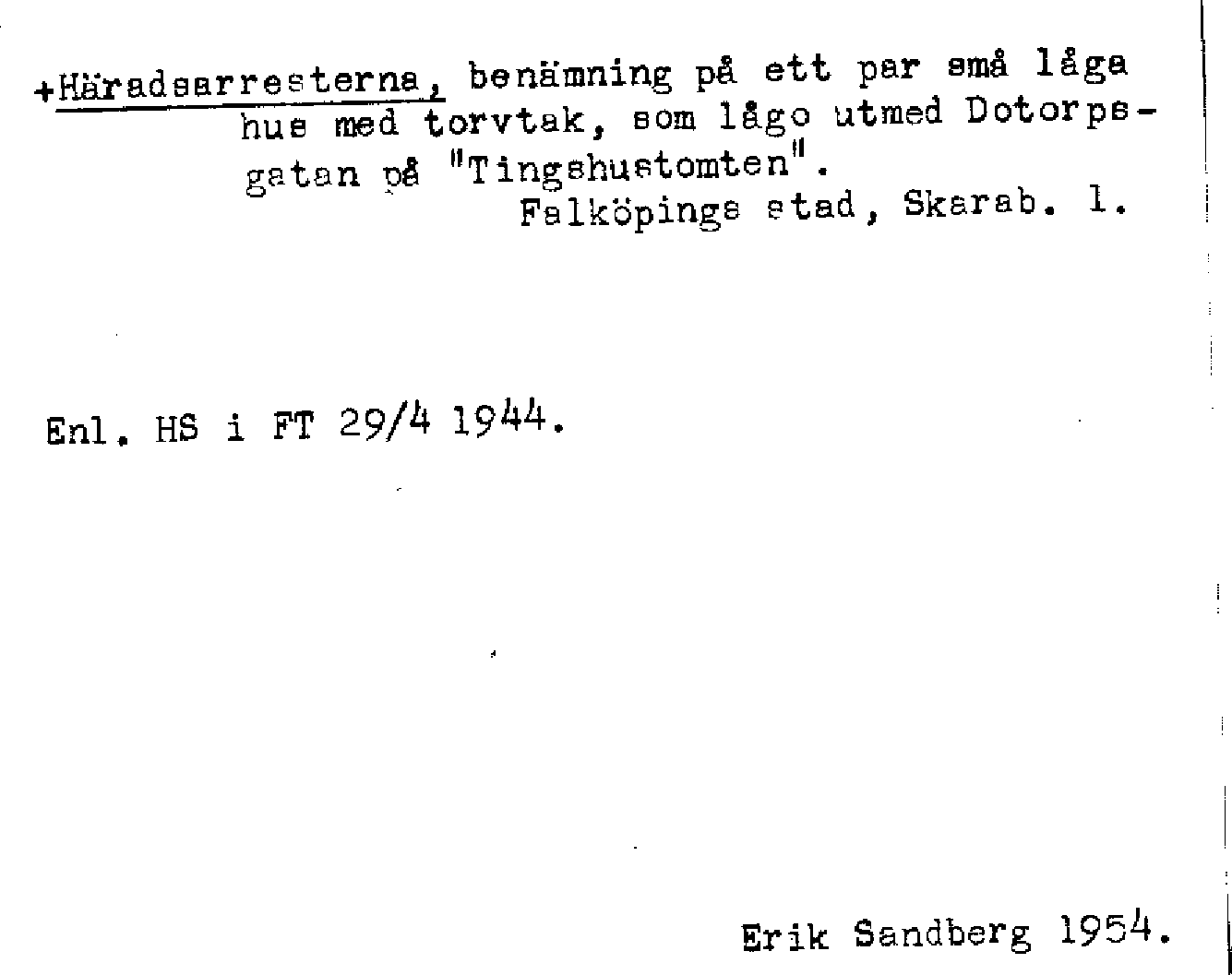 +Häradsarresterna, benämning på ett par små låga hus med torvtak, som lågo utmed Dotorpsgatan på "Tingshustomten".
Falköpings stad, Skarab. l.

Enl. HS i FT 29/4 1944.

Erik Sandberg 1954.